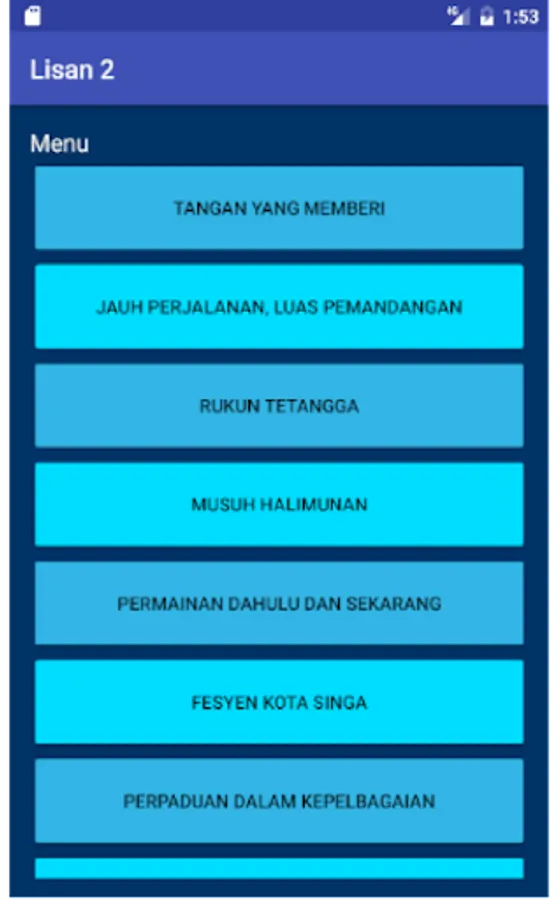 4G 1:53

Lisan 2

Menu

TANGAN YANG MEMBERI

JAUH PERJALANAN, LUAS PEMANDANGAN

RUKUN TETANGGA

MUSUH HALIMUNAN

PERMAINAN DAHULU DAN SEKARANG

FESYEN KOTA SINGA

PERPADUAN DALAM KEPELBAGAIAN